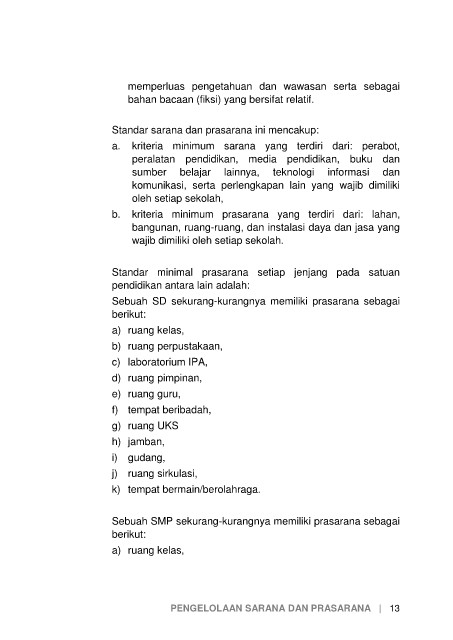 memperluas pengetahuan dan wawasan serta sebagai bahan bacaan (fiksi) yang bersifat relatif.

Standar sarana dan prasarana ini mencakup:

a. kriteria minimum sarana yang terdiri dari: perabot, peralatan pendidikan, media pendidikan, buku dan sumber belajar lainnya, teknologi informasi dan komunikasi, serta perlengkapan lain yang wajib dimiliki oleh setiap sekolah,

b. kriteria minimum prasarana yang terdiri dari: lahan, bangunan, ruang-ruang, dan instalasi daya dan jasa yang wajib dimiliki oleh setiap sekolah.

Standar minimal prasarana setiap jenjang pada satuan pendidikan antara lain adalah:

Sebuah SD sekurang-kurangnya memiliki prasarana sebagai berikut:

a) ruang kelas,
b) ruang perpustakaan,
c) laboratorium IPA,
d) ruang pimpinan,
e) ruang guru,
f) tempat beribadah,
g) ruang UKS
h) jamban,
i) gudang,
j) ruang sirkulasi,
k) tempat bermain/berolahraga.

Sebuah SMP sekurang-kurangnya memiliki prasarana sebagai berikut:

a) ruang kelas,

PENGELOLAAN SARANA DAN PRASARANA | 13